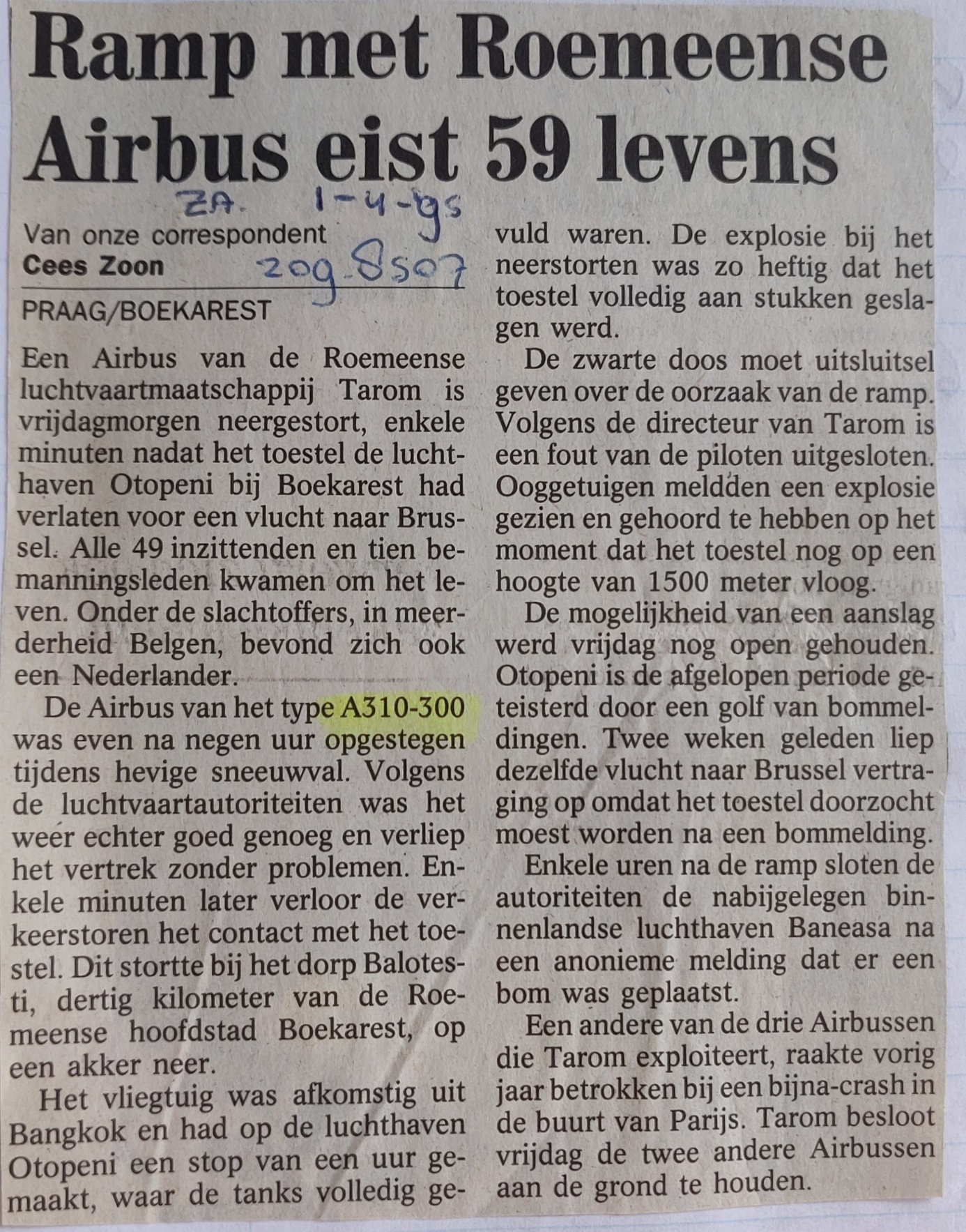 Ramp met Roemeense Airbus eist 59 levens

ZA. 1-4-95

Van onze correspondent
Cees Zoon

209.8507

PRAAG/BOEKAREST

Een Airbus van de Roemeense luchtvaartmaatschappij Tarom is vrijdagmorgen neergestort, enkele minuten nadat het toestel de luchthaven Otopeni bij Boekarest had verlaten voor een vlucht naar Brussel. Alle 49 inzittenden en tien bemanningsleden kwamen om het leven. Onder de slachtoffers, in meerderheid Belgen, bevond zich ook een Nederlander.

De Airbus van het type A310-300 was even na negen uur opgestegen tijdens hevige sneeuwval. Volgens de luchtvaartautoriteiten was het weer echter goed genoeg en verliep het vertrek zonder problemen. Enkele minuten later verloor de verkeerstoren het contact met het toestel. Dit stortte bij het dorp Balotesti, dertig kilometer van de Roemeense hoofdstad Boekarest, op een akker neer.

Het vliegtuig was afkomstig uit Bangkok en had op de luchthaven Otopeni een stop van een uur gemaakt, waar de tanks volledig gevuld waren. De explosie bij het neerstorten was zo heftig dat het toestel volledig aan stukken geslagen werd.

De zwarte doos moet uitsluitsel geven over de oorzaak van de ramp. Volgens de directeur van Tarom is een fout van de piloten uitgesloten. Ooggetuigen meldden een explosie gezien en gehoord te hebben op het moment dat het toestel nog op een hoogte van 1500 meter vloog.

De mogelijkheid van een aanslag werd vrijdag nog open gehouden. Otopeni is de afgelopen periode geteisterd door een golf van bommeldingen. Twee weken geleden liep dezelfde vlucht naar Brussel vertraging op omdat het toestel doorzocht moest worden na een bommelding.

Enkele uren na de ramp sloten de autoriteiten de nabijgelegen binnenlandse luchthaven Baneasa na een anonieme melding dat er een bom was geplaatst.

Een andere van de drie Airbussen die Tarom exploiteert, raakte vorig jaar betrokken bij een bijna-crash in de buurt van Parijs. Tarom besloot vrijdag de twee andere Airbussen aan de grond te houden.